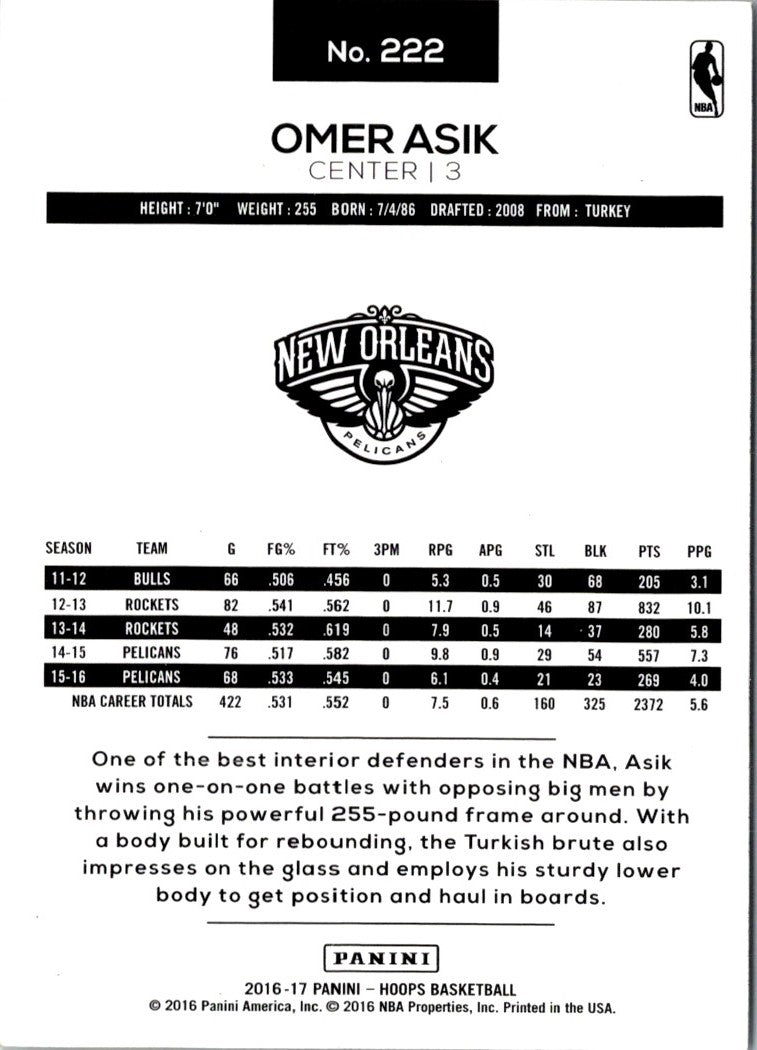 No. 222

NBA

OMER ASIK
CENTER | 3

HEIGHT : 7'0" WEIGHT : 255 BORN : 7/4/86 DRAFTED : 2008 FROM : TURKEY

NEW ORLEANS
PELICANS

| SEASON | TEAM | G | FG% | FT% | 3PM | RPG | APG | STL | BLK | PTS | PPG |
|---|---|---|---|---|---|---|---|---|---|---|---|
| 11-12 | BULLS | 66 | .506 | .456 | 0 | 5.3 | 0.5 | 30 | 68 | 205 | 3.1 |
| 12-13 | ROCKETS | 82 | .541 | .562 | 0 | 11.7 | 0.9 | 46 | 87 | 832 | 10.1 |
| 13-14 | ROCKETS | 48 | .532 | .619 | 0 | 7.9 | 0.5 | 14 | 37 | 280 | 5.8 |
| 14-15 | PELICANS | 76 | .517 | .582 | 0 | 9.8 | 0.9 | 29 | 54 | 557 | 7.3 |
| 15-16 | PELICANS | 68 | .533 | .545 | 0 | 6.1 | 0.4 | 21 | 23 | 269 | 4.0 |
| NBA CAREER TOTALS | | 422 | .531 | .552 | 0 | 7.5 | 0.6 | 160 | 325 | 2372 | 5.6 |

One of the best interior defenders in the NBA, Asik wins one-on-one battles with opposing big men by throwing his powerful 255-pound frame around. With a body built for rebounding, the Turkish brute also impresses on the glass and employs his sturdy lower body to get position and haul in boards.

PANINI
2016-17 PANINI – HOOPS BASKETBALL
© 2016 Panini America, Inc. © 2016 NBA Properties, Inc. Printed in the USA.